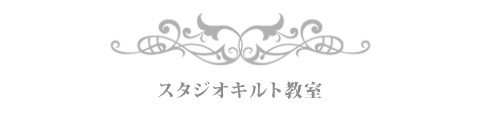 スタジオキルト教室